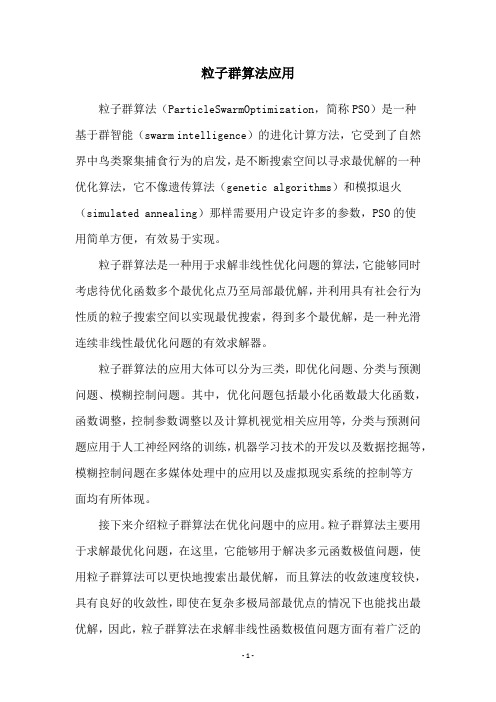 粒子群算法应用

粒子群算法（ParticleSwarmOptimization，简称PSO）是一种基于群智能（swarm intelligence）的进化计算方法，它受到了自然界中鸟类聚集捕食行为的启发，是不断搜索空间以寻求最优解的一种优化算法，它不像遗传算法（genetic algorithms）和模拟退火（simulated annealing）那样需要用户设定许多的参数，PSO的使用简单方便，有效易于实现。

粒子群算法是一种用于求解非线性优化问题的算法，它能够同时考虑待优化函数多个最优化点乃至局部最优解，并利用具有社会行为性质的粒子搜索空间以实现最优搜索，得到多个最优解，是一种光滑连续非线性最优化问题的有效求解器。

粒子群算法的应用大体可以分为三类，即优化问题、分类与预测问题、模糊控制问题。其中，优化问题包括最小化函数最大化函数，函数调整，控制参数调整以及计算机视觉相关应用等，分类与预测问题应用于人工神经网络的训练，机器学习技术的开发以及数据挖掘等，模糊控制问题在多媒体处理中的应用以及虚拟现实系统的控制等方面均有所体现。

接下来介绍粒子群算法在优化问题中的应用。粒子群算法主要用于求解最优化问题，在这里，它能够用于解决多元函数极值问题，使用粒子群算法可以更快地搜索出最优解，而且算法的收敛速度较快，具有良好的收敛性，即使在复杂多极局部最优点的情况下也能找出最优解，因此，粒子群算法在求解非线性函数极值问题方面有着广泛的

-1-